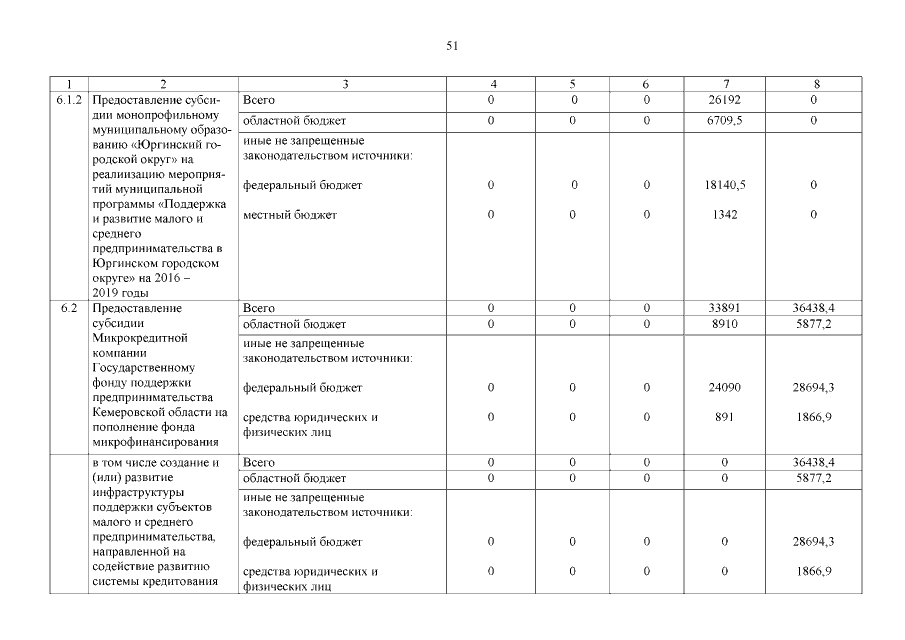 51

| 1 | 2 | 3 | 4 | 5 | 6 | 7 | 8 |
|---|---|---|---|---|---|---|---|
| 6.1.2 | Предоставление субсидии монопрофильному муниципальному образованию «Юргинский городской округ» на реализацию мероприятий муниципальной программы «Поддержка и развитие малого и среднего предпринимательства в Юргинском городском округе» на 2016 – 2019 годы | Всего | 0 | 0 | 0 | 26192 | 0 |
| | | областной бюджет | 0 | 0 | 0 | 6709,5 | 0 |
| | | иные не запрещенные законодательством источники: | | | | | |
| | | федеральный бюджет | 0 | 0 | 0 | 18140,5 | 0 |
| | | местный бюджет | 0 | 0 | 0 | 1342 | 0 |
| 6.2 | Предоставление субсидии Микрокредитной компании Государственному фонду поддержки предпринимательства Кемеровской области на пополнение фонда микрофинансирования | Всего | 0 | 0 | 0 | 33891 | 36438,4 |
| | | областной бюджет | 0 | 0 | 0 | 8910 | 5877,2 |
| | | иные не запрещенные законодательством источники: | | | | | |
| | | федеральный бюджет | 0 | 0 | 0 | 24090 | 28694,3 |
| | | средства юридических и физических лиц | 0 | 0 | 0 | 891 | 1866,9 |
| | в том числе создание и (или) развитие инфраструктуры поддержки субъектов малого и среднего предпринимательства, направленной на содействие развитию системы кредитования | Всего | 0 | 0 | 0 | 0 | 36438,4 |
| | | областной бюджет | 0 | 0 | 0 | 0 | 5877,2 |
| | | иные не запрещенные законодательством источники: | | | | | |
| | | федеральный бюджет | 0 | 0 | 0 | 0 | 28694,3 |
| | | средства юридических и физических лиц | 0 | 0 | 0 | 0 | 1866,9 |